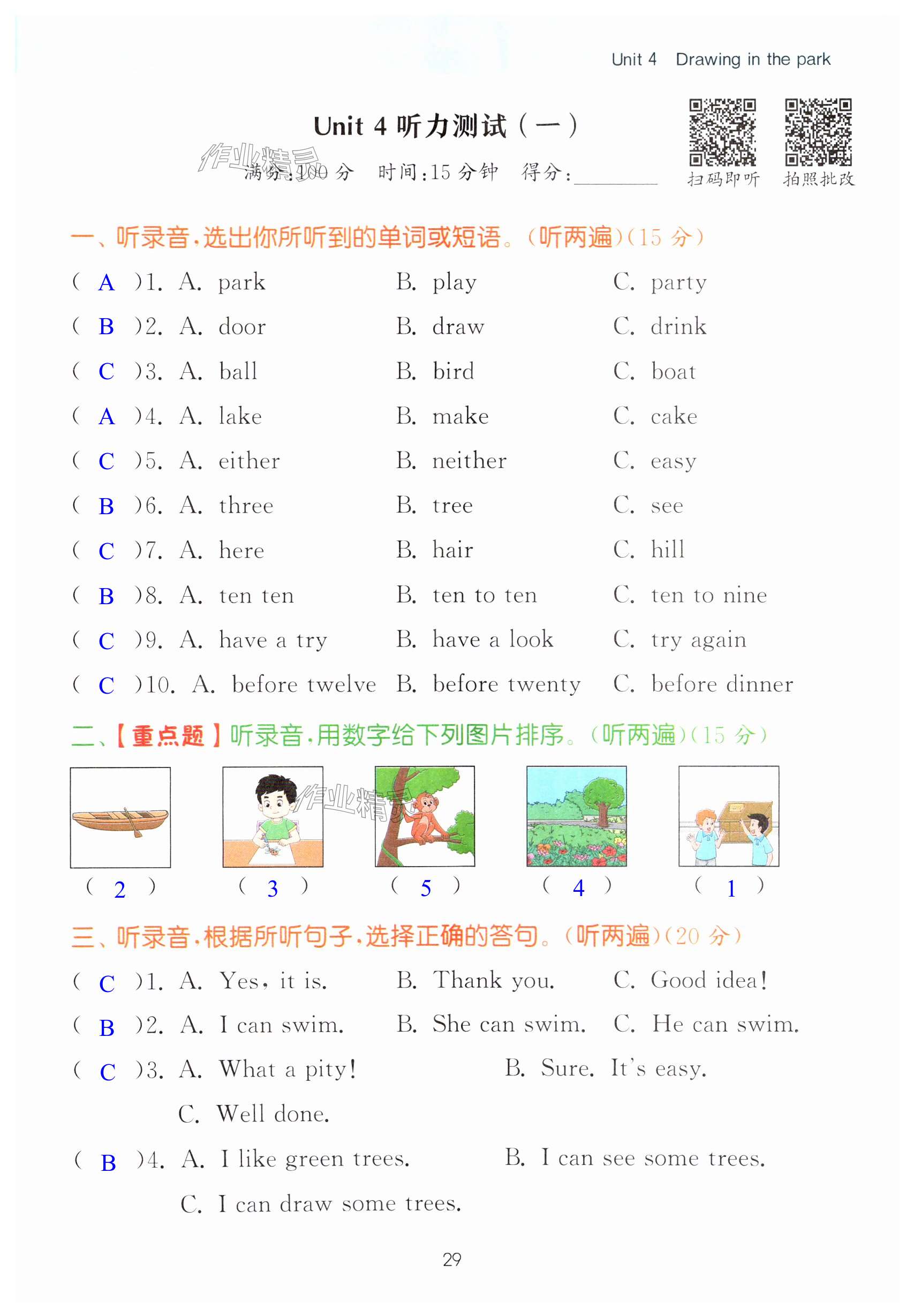 Unit 4 Drawing in the park

Unit 4 听力测试（一）

作业精灵

满分:100 分 时间:15 分钟 得分:________

扫码即听 拍照批改

一、听录音,选出你所听到的单词或短语。(听两遍)(15 分)

( A )1. A. park B. play C. party

( B )2. A. door B. draw C. drink

( C )3. A. ball B. bird C. boat

( A )4. A. lake B. make C. cake

( C )5. A. either B. neither C. easy

( B )6. A. three B. tree C. see

( C )7. A. here B. hair C. hill

( B )8. A. ten ten B. ten to ten C. ten to nine

( C )9. A. have a try B. have a look C. try again

( C )10. A. before twelve B. before twenty C. before dinner

二、【重点题】听录音,用数字给下列图片排序。(听两遍)(15 分)

作业精灵

( 2 ) ( 3 ) ( 5 ) ( 4 ) ( 1 )

三、听录音,根据所听句子,选择正确的答句。(听两遍)(20 分)

( C )1. A. Yes, it is. B. Thank you. C. Good idea!

( B )2. A. I can swim. B. She can swim. C. He can swim.

( C )3. A. What a pity! B. Sure. It's easy. C. Well done.

( B )4. A. I like green trees. B. I can see some trees. C. I can draw some trees.

29